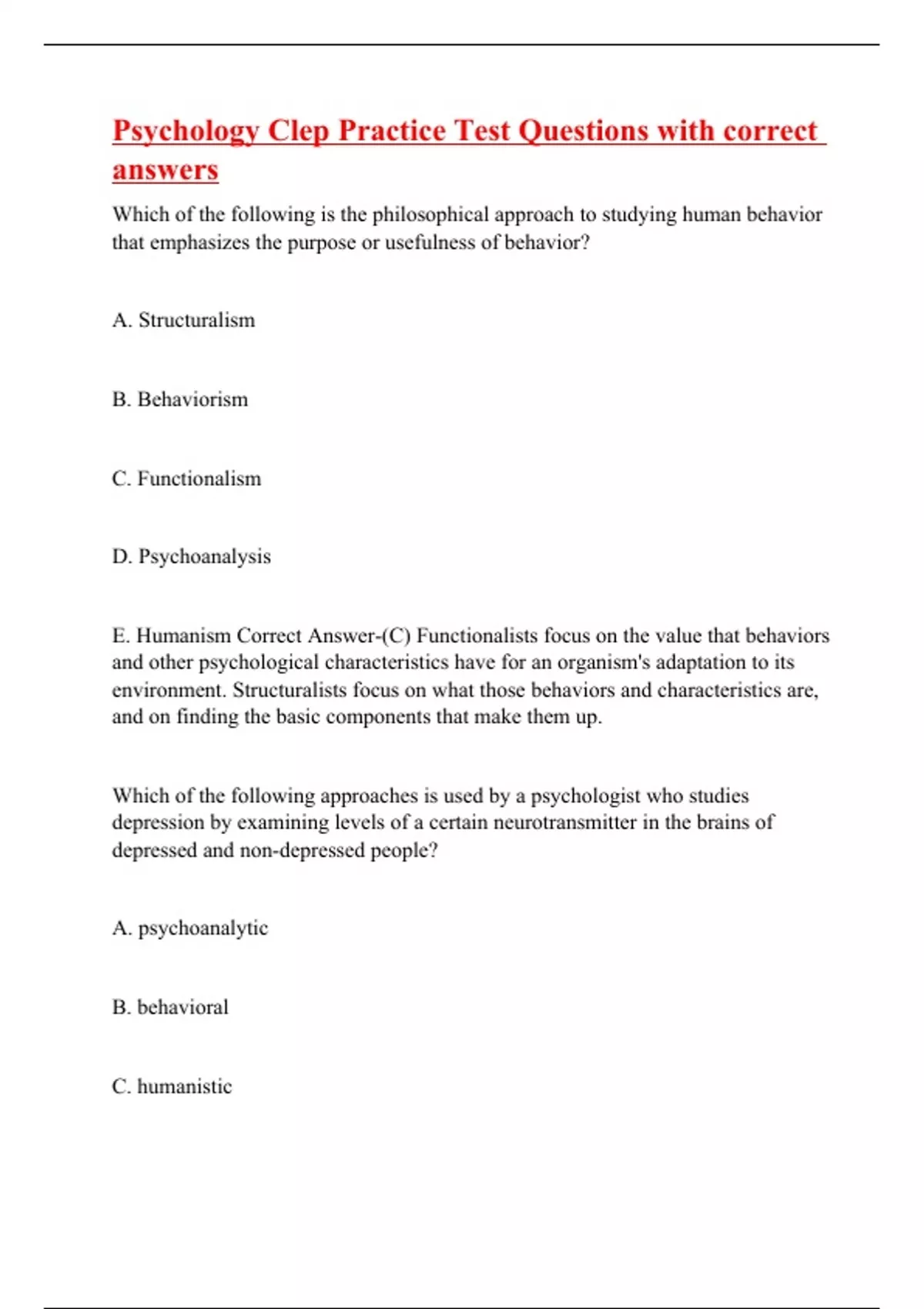 Psychology Clep Practice Test Questions with correct answers

Which of the following is the philosophical approach to studying human behavior that emphasizes the purpose or usefulness of behavior?

A. Structuralism

B. Behaviorism

C. Functionalism

D. Psychoanalysis

E. Humanism Correct Answer-(C) Functionalists focus on the value that behaviors and other psychological characteristics have for an organism's adaptation to its environment. Structuralists focus on what those behaviors and characteristics are, and on finding the basic components that make them up.

Which of the following approaches is used by a psychologist who studies depression by examining levels of a certain neurotransmitter in the brains of depressed and non-depressed people?

A. psychoanalytic

B. behavioral

C. humanistic